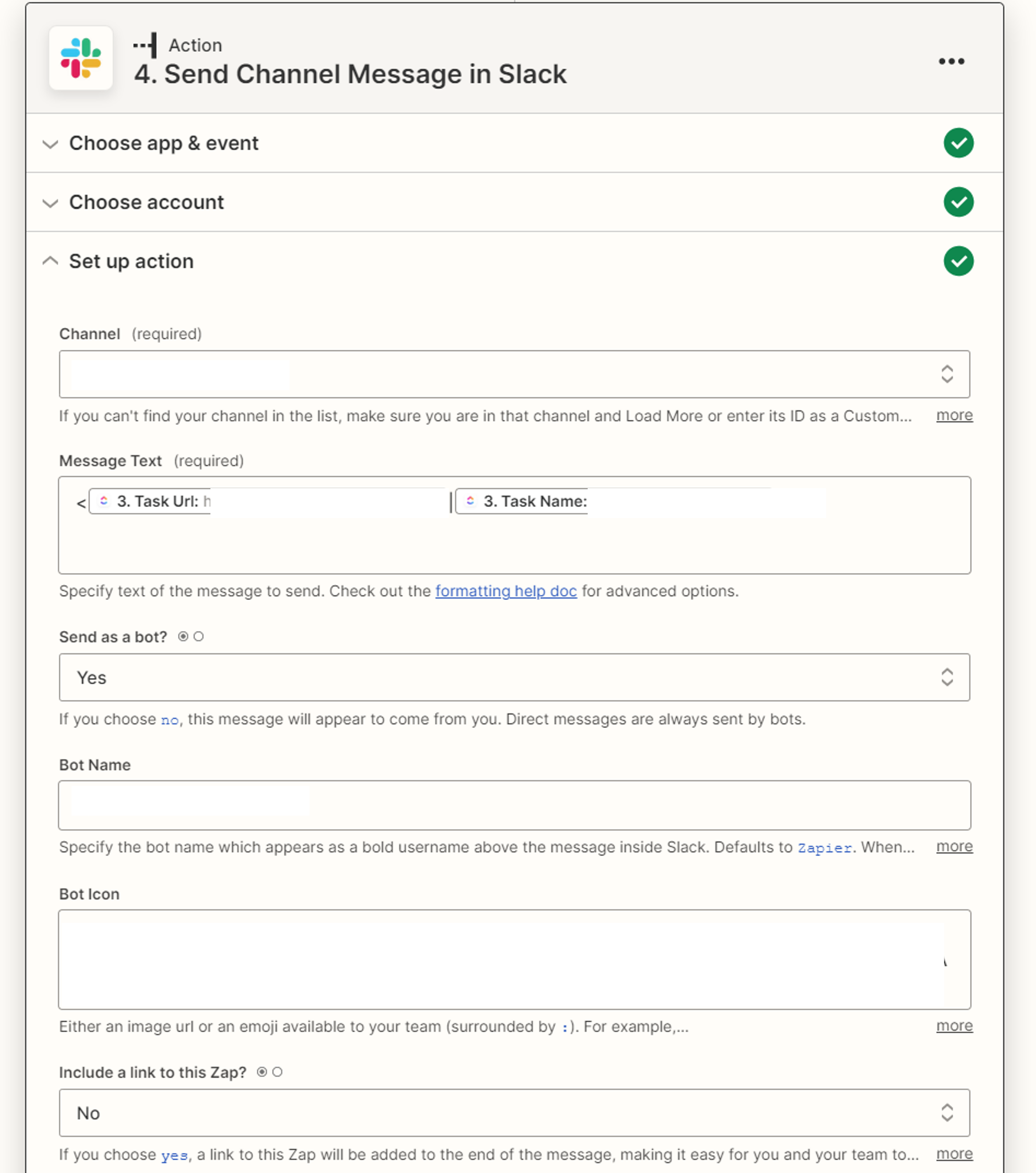 Action
4. Send Channel Message in Slack

Choose app & event

Choose account

Set up action

Channel (required)

If you can't find your channel in the list, make sure you are in that channel and Load More or enter its ID as a Custom... more

Message Text (required)

< 3. Task Url: h | 3. Task Name:

Specify text of the message to send. Check out the formatting help doc for advanced options.

Send as a bot?

Yes

If you choose no, this message will appear to come from you. Direct messages are always sent by bots.

Bot Name

Specify the bot name which appears as a bold username above the message inside Slack. Defaults to Zapier. When... more

Bot Icon

Either an image url or an emoji available to your team (surrounded by :). For example,... more

Include a link to this Zap?

No

If you choose yes, a link to this Zap will be added to the end of the message, making it easy for you and your team to... more